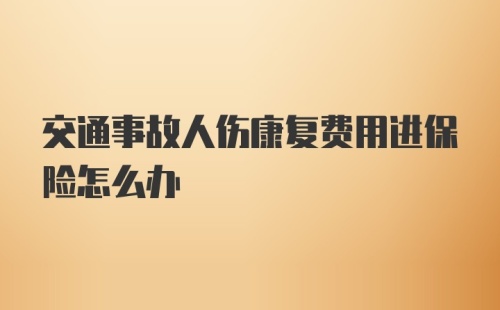 交通事故人伤康复费用进保险怎么办